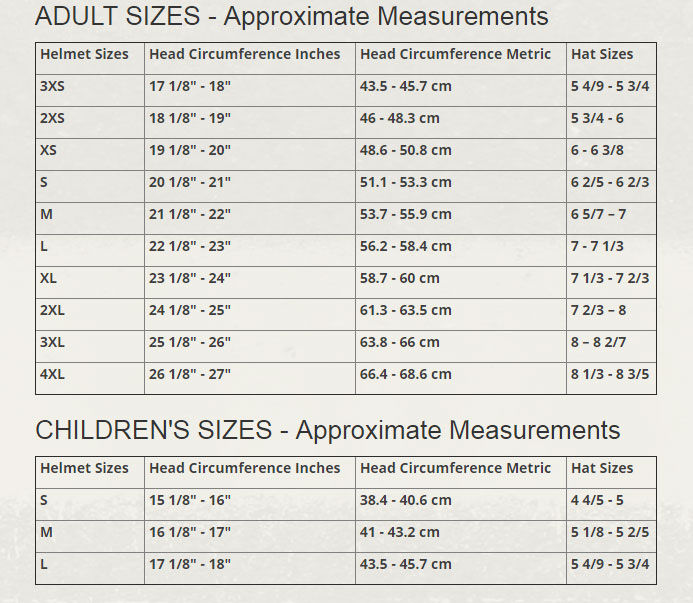 ADULT SIZES - Approximate Measurements

| Helmet Sizes | Head Circumference Inches | Head Circumference Metric | Hat Sizes |
|---|---|---|---|
| 3XS | 17 1/8" - 18" | 43.5 - 45.7 cm | 5 4/9 - 5 3/4 |
| 2XS | 18 1/8" - 19" | 46 - 48.3 cm | 5 3/4 - 6 |
| XS | 19 1/8" - 20" | 48.6 - 50.8 cm | 6 - 6 3/8 |
| S | 20 1/8" - 21" | 51.1 - 53.3 cm | 6 2/5 - 6 2/3 |
| M | 21 1/8" - 22" | 53.7 - 55.9 cm | 6 5/7 – 7 |
| L | 22 1/8" - 23" | 56.2 - 58.4 cm | 7 - 7 1/3 |
| XL | 23 1/8" - 24" | 58.7 - 60 cm | 7 1/3 - 7 2/3 |
| 2XL | 24 1/8" - 25" | 61.3 - 63.5 cm | 7 2/3 – 8 |
| 3XL | 25 1/8" - 26" | 63.8 - 66 cm | 8 – 8 2/7 |
| 4XL | 26 1/8" - 27" | 66.4 - 68.6 cm | 8 1/3 - 8 3/5 |

CHILDREN'S SIZES - Approximate Measurements

| Helmet Sizes | Head Circumference Inches | Head Circumference Metric | Hat Sizes |
|---|---|---|---|
| S | 15 1/8" - 16" | 38.4 - 40.6 cm | 4 4/5 - 5 |
| M | 16 1/8" - 17" | 41 - 43.2 cm | 5 1/8 - 5 2/5 |
| L | 17 1/8" - 18" | 43.5 - 45.7 cm | 5 4/9 - 5 3/4 |